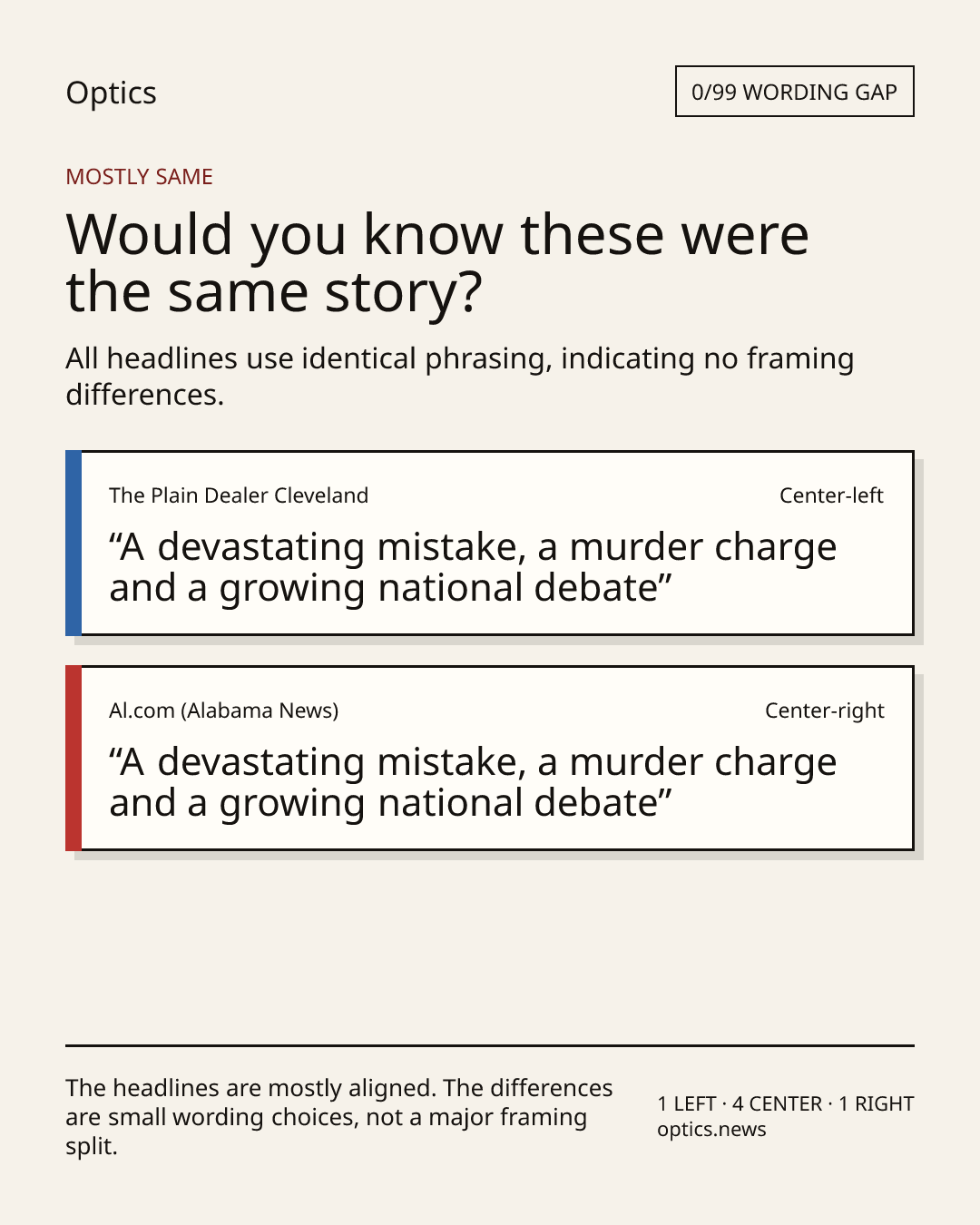 Optics

0/99 WORDING GAP

MOSTLY SAME

Would you know these were the same story?

All headlines use identical phrasing, indicating no framing differences.

The Plain Dealer Cleveland

Center-left

“A devastating mistake, a murder charge and a growing national debate”

Al.com (Alabama News)

Center-right

“A devastating mistake, a murder charge and a growing national debate”

The headlines are mostly aligned. The differences are small wording choices, not a major framing split.

1 LEFT · 4 CENTER · 1 RIGHT
optics.news